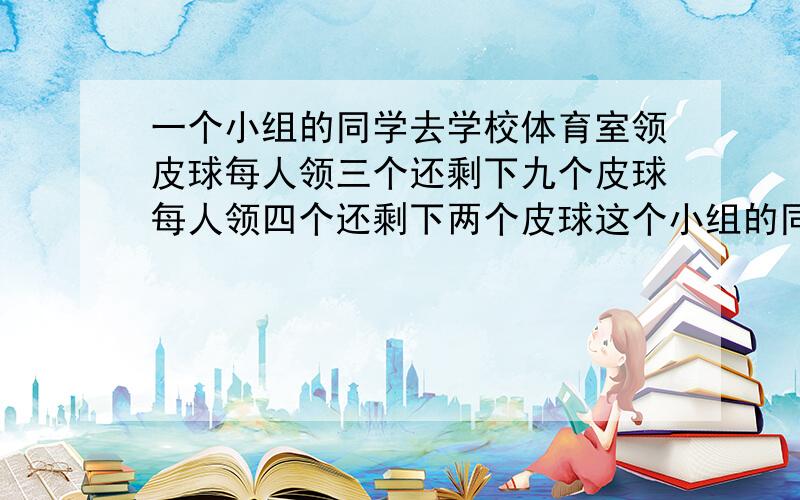 一个小组的同学去学校体育室领皮球每人领三个还剩下九个皮球每人领四个还剩下两个皮球这个小组的同